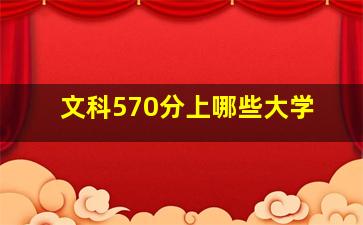 文科570分上哪些大学